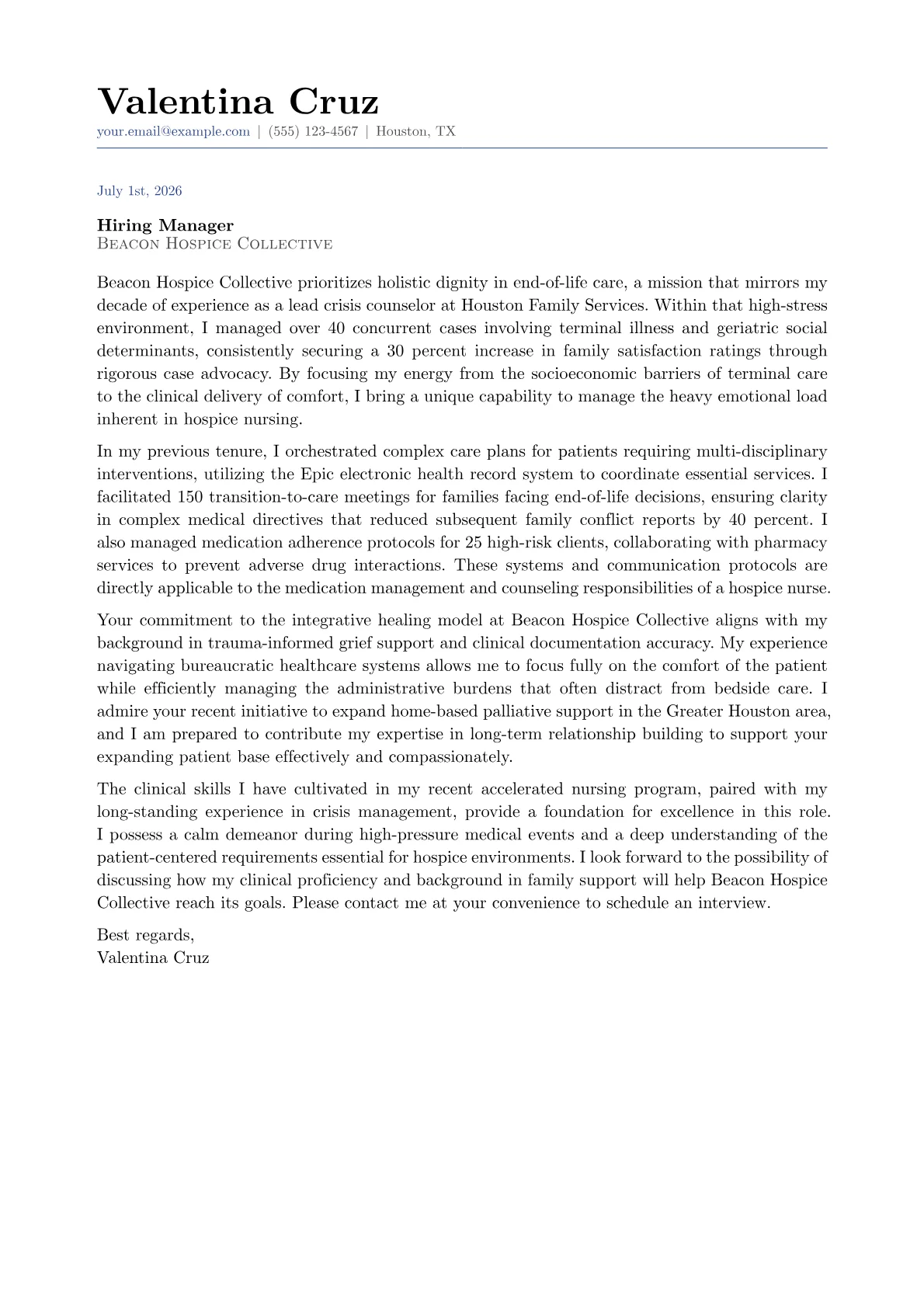 Valentina Cruz
your.email@example.com | (555) 123-4567 | Houston, TX

July 1st, 2026

Hiring Manager
Beacon Hospice Collective

Beacon Hospice Collective prioritizes holistic dignity in end-of-life care, a mission that mirrors my decade of experience as a lead crisis counselor at Houston Family Services. Within that high-stress environment, I managed over 40 concurrent cases involving terminal illness and geriatric social determinants, consistently securing a 30 percent increase in family satisfaction ratings through rigorous case advocacy. By focusing my energy from the socioeconomic barriers of terminal care to the clinical delivery of comfort, I bring a unique capability to manage the heavy emotional load inherent in hospice nursing.

In my previous tenure, I orchestrated complex care plans for patients requiring multi-disciplinary interventions, utilizing the Epic electronic health record system to coordinate essential services. I facilitated 150 transition-to-care meetings for families facing end-of-life decisions, ensuring clarity in complex medical directives that reduced subsequent family conflict reports by 40 percent. I also managed medication adherence protocols for 25 high-risk clients, collaborating with pharmacy services to prevent adverse drug interactions. These systems and communication protocols are directly applicable to the medication management and counseling responsibilities of a hospice nurse.

Your commitment to the integrative healing model at Beacon Hospice Collective aligns with my background in trauma-informed grief support and clinical documentation accuracy. My experience navigating bureaucratic healthcare systems allows me to focus fully on the comfort of the patient while efficiently managing the administrative burdens that often distract from bedside care. I admire your recent initiative to expand home-based palliative support in the Greater Houston area, and I am prepared to contribute my expertise in long-term relationship building to support your expanding patient base effectively and compassionately.

The clinical skills I have cultivated in my recent accelerated nursing program, paired with my long-standing experience in crisis management, provide a foundation for excellence in this role. I possess a calm demeanor during high-pressure medical events and a deep understanding of the patient-centered requirements essential for hospice environments. I look forward to the possibility of discussing how my clinical proficiency and background in family support will help Beacon Hospice Collective reach its goals. Please contact me at your convenience to schedule an interview.

Best regards,
Valentina Cruz